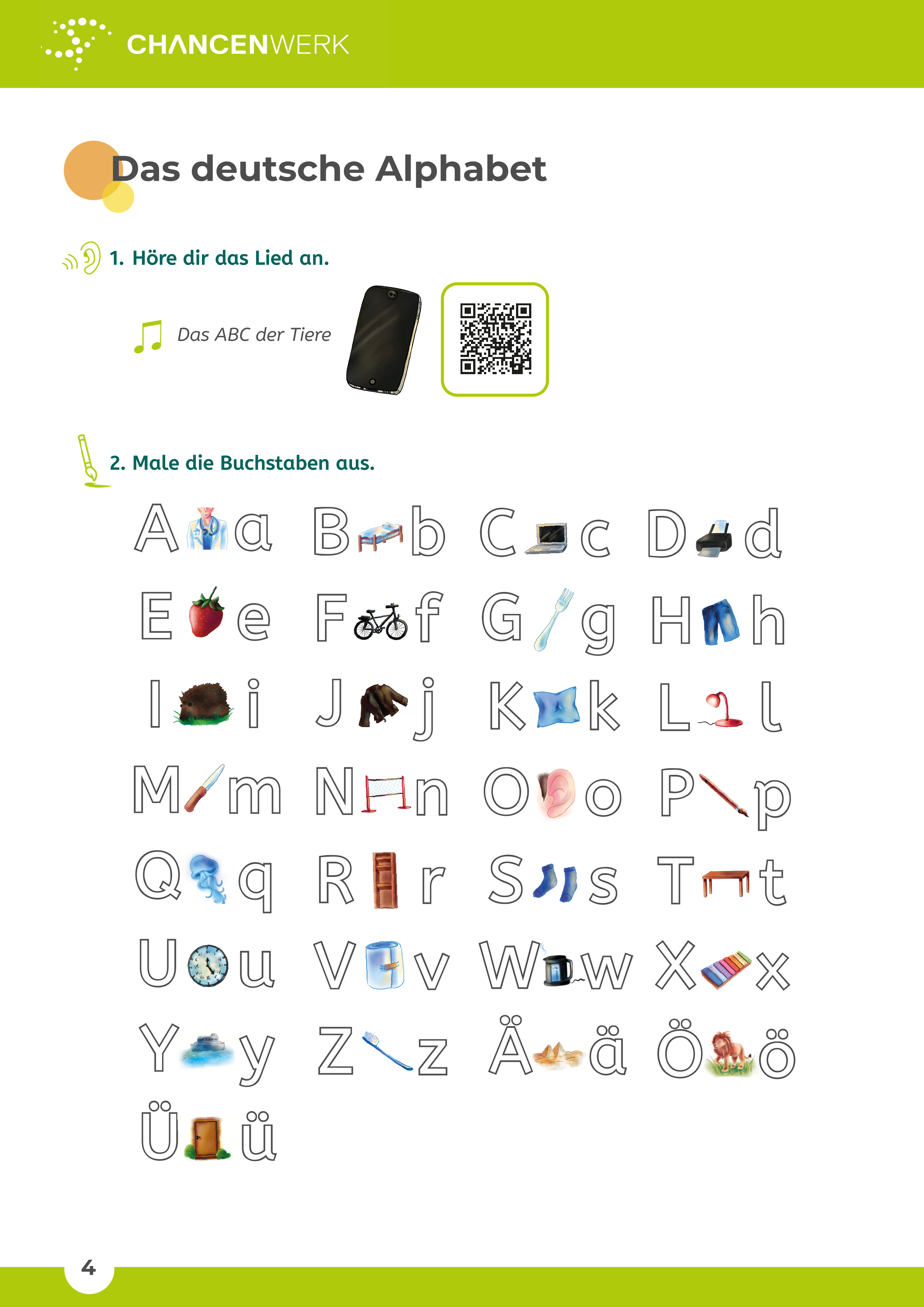 CHANCENWERK

Das deutsche Alphabet

1. Höre dir das Lied an.

Das ABC der Tiere

2. Male die Buchstaben aus.

A a B b C c D d

E e F f G g H h

I i J j K k L l

M m N n O o P p

Q q R r S s T t

U u V v W w X x

Y y Z z Ä ä Ö ö

Ü ü

4